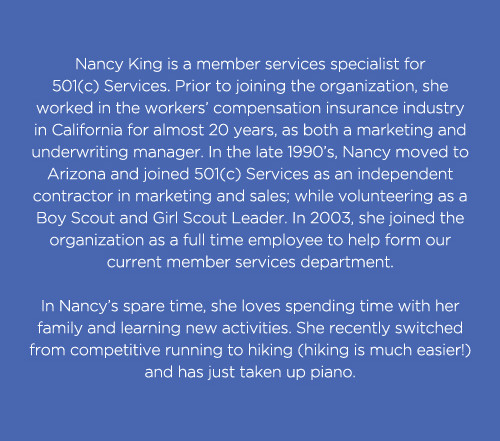 Nancy King is a member services specialist for 501(c) Services. Prior to joining the organization, she worked in the workers' compensation insurance industry in California for almost 20 years, as both a marketing and underwriting manager. In the late 1990's, Nancy moved to Arizona and joined 501(c) Services as an independent contractor in marketing and sales; while volunteering as a Boy Scout and Girl Scout Leader. In 2003, she joined the organization as a full time employee to help form our current member services department.

In Nancy's spare time, she loves spending time with her family and learning new activities. She recently switched from competitive running to hiking (hiking is much easier!) and has just taken up piano.